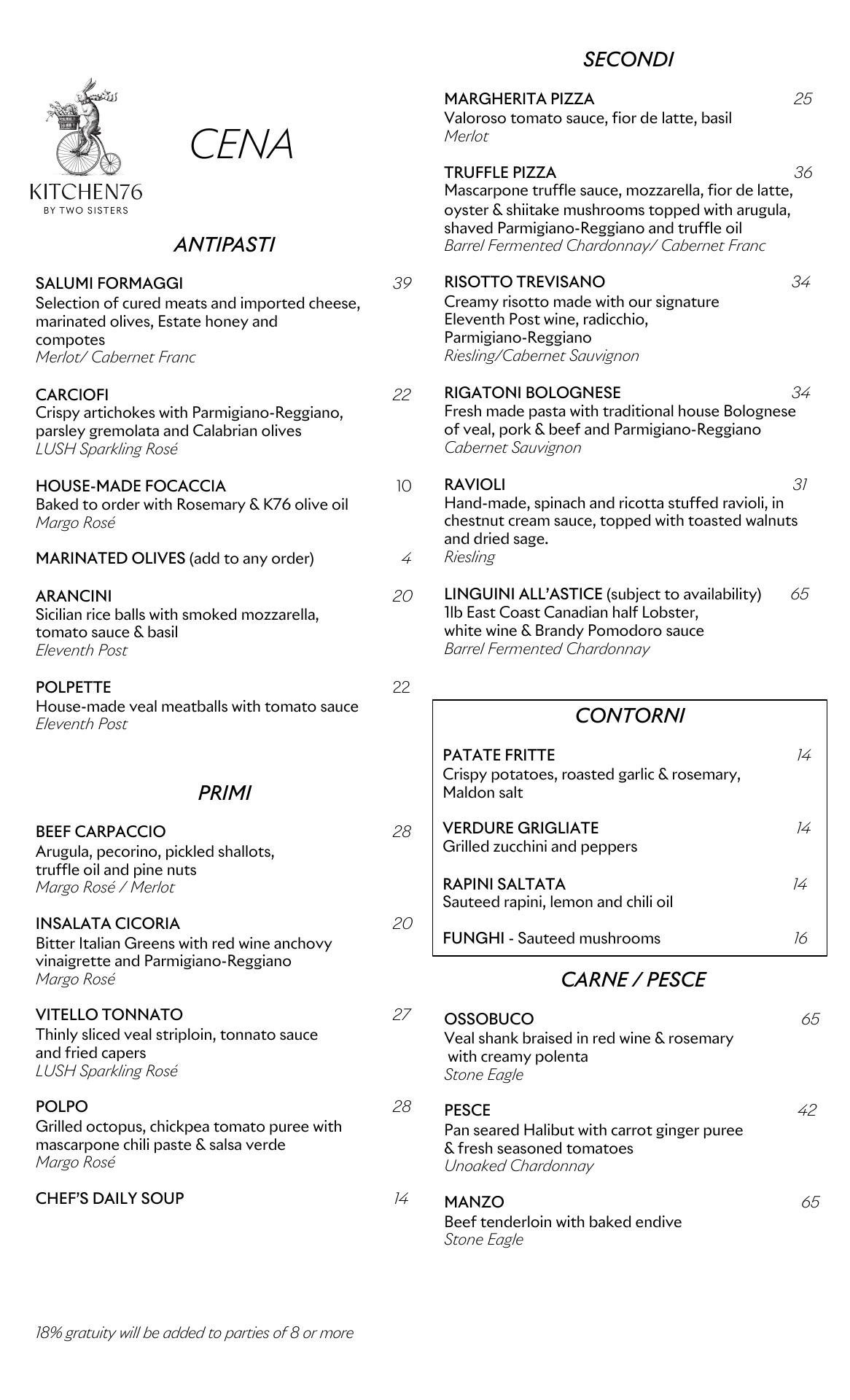 KITCHEN76
BY TWO SISTERS

CENA

ANTIPASTI

SALUMI FORMAGGI 39
Selection of cured meats and imported cheese, marinated olives, Estate honey and compotes
Merlot/ Cabernet Franc

CARCIOFI 22
Crispy artichokes with Parmigiano-Reggiano, parsley gremolata and Calabrian olives
LUSH Sparkling Rosé

HOUSE-MADE FOCACCIA 10
Baked to order with Rosemary & K76 olive oil
Margo Rosé

MARINATED OLIVES (add to any order) 4

ARANCINI 20
Sicilian rice balls with smoked mozzarella, tomato sauce & basil
Eleventh Post

POLPETTE 22
House-made veal meatballs with tomato sauce
Eleventh Post

PRIMI

BEEF CARPACCIO 28
Arugula, pecorino, pickled shallots, truffle oil and pine nuts
Margo Rosé / Merlot

INSALATA CICORIA 20
Bitter Italian Greens with red wine anchovy vinaigrette and Parmigiano-Reggiano
Margo Rosé

VITELLO TONNATO 27
Thinly sliced veal striploin, tonnato sauce and fried capers
LUSH Sparkling Rosé

POLPO 28
Grilled octopus, chickpea tomato puree with mascarpone chili paste & salsa verde
Margo Rosé

CHEF'S DAILY SOUP 14

18% gratuity will be added to parties of 8 or more

SECONDI

MARGHERITA PIZZA 25
Valoroso tomato sauce, fior de latte, basil
Merlot

TRUFFLE PIZZA 36
Mascarpone truffle sauce, mozzarella, fior de latte, oyster & shiitake mushrooms topped with arugula, shaved Parmigiano-Reggiano and truffle oil
Barrel Fermented Chardonnay/ Cabernet Franc

RISOTTO TREVISANO 34
Creamy risotto made with our signature Eleventh Post wine, radicchio, Parmigiano-Reggiano
Riesling/Cabernet Sauvignon

RIGATONI BOLOGNESE 34
Fresh made pasta with traditional house Bolognese of veal, pork & beef and Parmigiano-Reggiano
Cabernet Sauvignon

RAVIOLI 31
Hand-made, spinach and ricotta stuffed ravioli, in chestnut cream sauce, topped with toasted walnuts and dried sage.
Riesling

LINGUINI ALL'ASTICE (subject to availability) 65
1lb East Coast Canadian half Lobster, white wine & Brandy Pomodoro sauce
Barrel Fermented Chardonnay

CONTORNI

PATATE FRITTE 14
Crispy potatoes, roasted garlic & rosemary, Maldon salt

VERDURE GRIGLIATE 14
Grilled zucchini and peppers

RAPINI SALTATA 14
Sauteed rapini, lemon and chili oil

FUNGHI - Sauteed mushrooms 16

CARNE / PESCE

OSSOBUCO 65
Veal shank braised in red wine & rosemary with creamy polenta
Stone Eagle

PESCE 42
Pan seared Halibut with carrot ginger puree & fresh seasoned tomatoes
Unoaked Chardonnay

MANZO 65
Beef tenderloin with baked endive
Stone Eagle